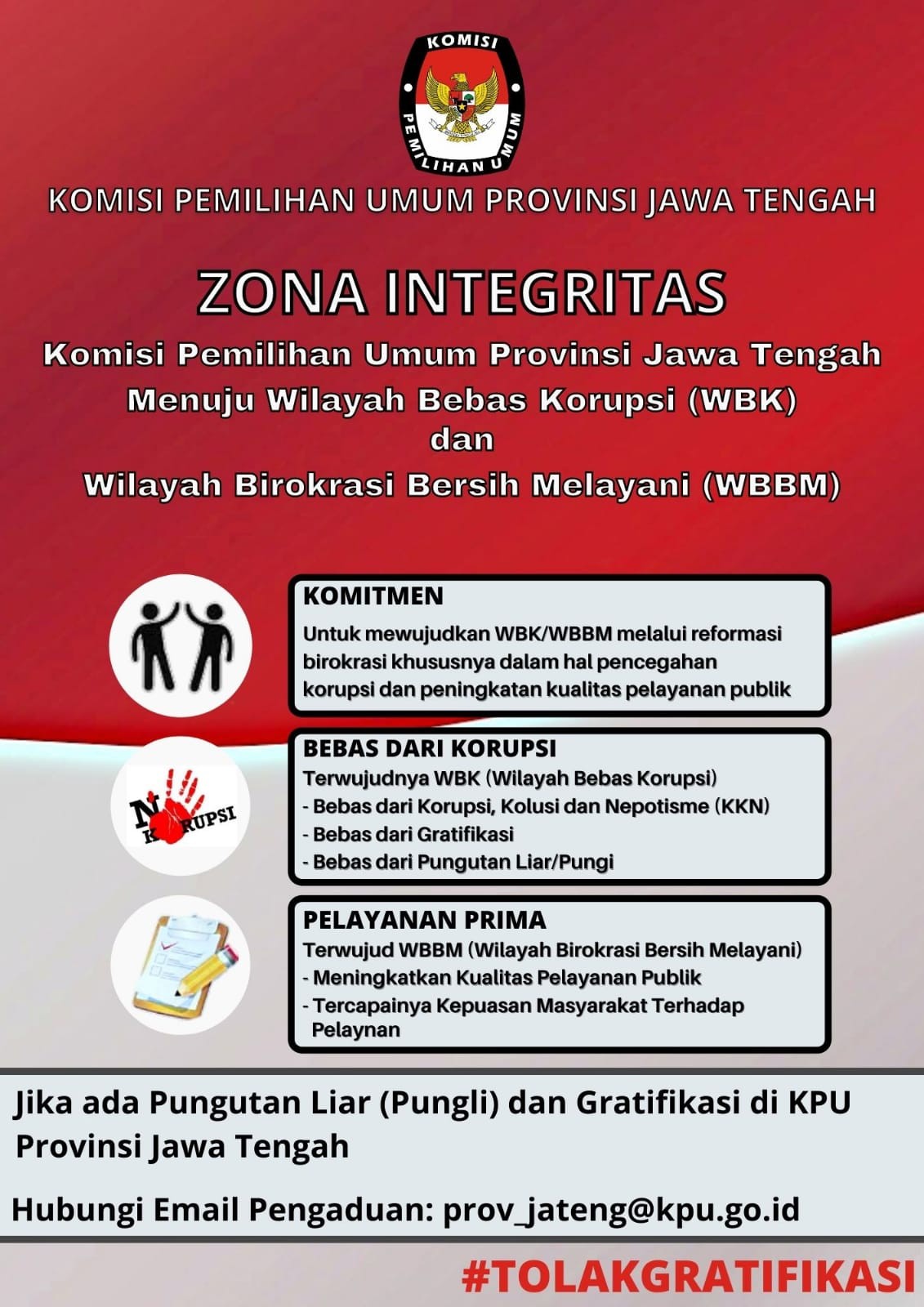 KOMISI
PEMILIHAN UMUM

KOMISI PEMILIHAN UMUM PROVINSI JAWA TENGAH

ZONA INTEGRITAS

Komisi Pemilihan Umum Provinsi Jawa Tengah
Menuju Wilayah Bebas Korupsi (WBK)
dan
Wilayah Birokrasi Bersih Melayani (WBBM)

KOMITMEN
Untuk mewujudkan WBK/WBBM melalui reformasi birokrasi khususnya dalam hal pencegahan korupsi dan peningkatan kualitas pelayanan publik

NO KORUPSI

BEBAS DARI KORUPSI
Terwujudnya WBK (Wilayah Bebas Korupsi)
- Bebas dari Korupsi, Kolusi dan Nepotisme (KKN)
- Bebas dari Gratifikasi
- Bebas dari Pungutan Liar/Pungi

PELAYANAN PRIMA
Terwujud WBBM (Wilayah Birokrasi Bersih Melayani)
- Meningkatkan Kualitas Pelayanan Publik
- Tercapainya Kepuasan Masyarakat Terhadap Pelaynan

Jika ada Pungutan Liar (Pungli) dan Gratifikasi di KPU Provinsi Jawa Tengah

Hubungi Email Pengaduan: prov_jateng@kpu.go.id

#TOLAKGRATIFIKASI